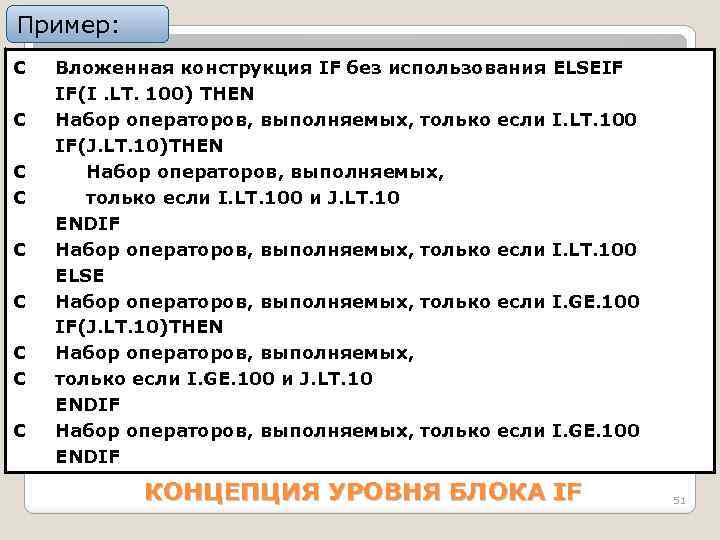 Пример:

C Вложенная конструкция IF без использования ELSEIF
IF(I .LT. 100) THEN
C Набор операторов, выполняемых, только если I.LT.100
IF(J.LT.10)THEN
C Набор операторов, выполняемых,
C только если I.LT.100 и J.LT.10
ENDIF
C Набор операторов, выполняемых, только если I.LT.100
ELSE
C Набор операторов, выполняемых, только если I.GE.100
IF(J.LT.10)THEN
C Набор операторов, выполняемых,
C только если I.GE.100 и J.LT.10
ENDIF
C Набор операторов, выполняемых, только если I.GE.100
ENDIF

КОНЦЕПЦИЯ УРОВНЯ БЛОКА IF

51